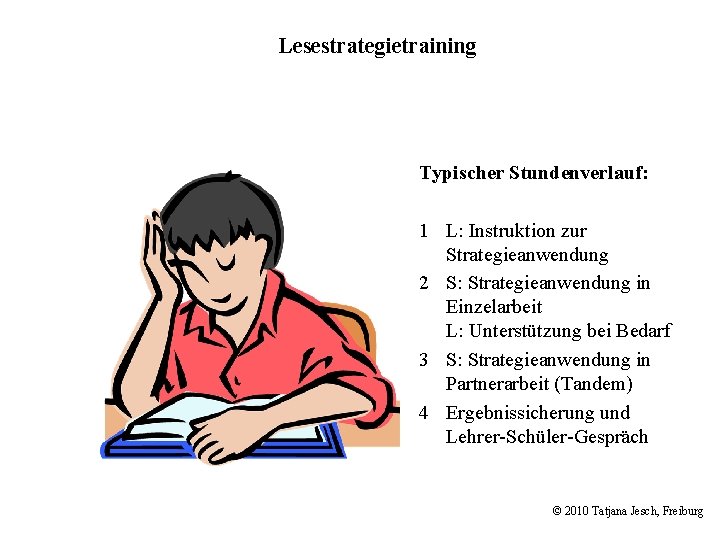 Lesestrategietraining

Typischer Stundenverlauf:

1 L: Instruktion zur Strategieanwendung
2 S: Strategieanwendung in Einzelarbeit
L: Unterstützung bei Bedarf
3 S: Strategieanwendung in Partnerarbeit (Tandem)
4 Ergebnissicherung und Lehrer-Schüler-Gespräch

© 2010 Tatjana Jesch, Freiburg